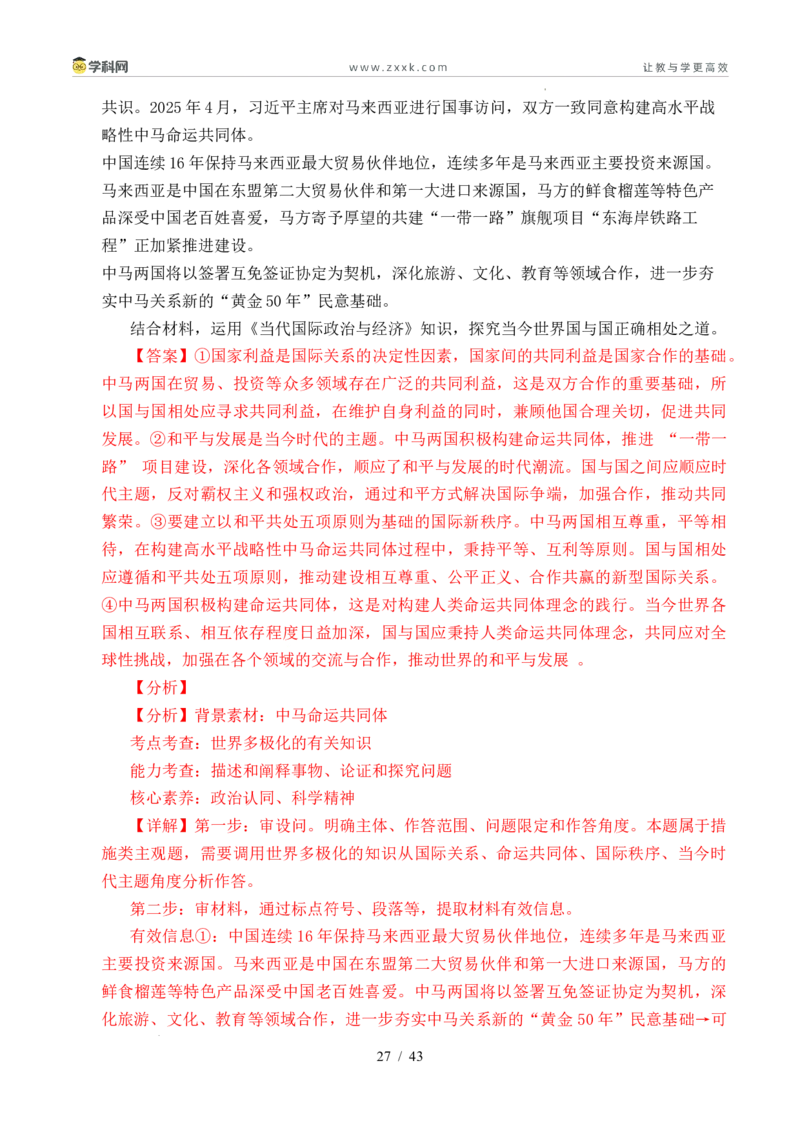 学科网　www.zxxk.com　让教与学更高效

共识。2025年4月，习近平主席对马来西亚进行国事访问，双方一致同意构建高水平战略性中马命运共同体。

中国连续16年保持马来西亚最大贸易伙伴地位，连续多年是马来西亚主要投资来源国。马来西亚是中国在东盟第二大贸易伙伴和第一大进口来源国，马方的鲜食榴莲等特色产品深受中国老百姓喜爱，马方寄予厚望的共建“一带一路”旗舰项目“东海岸铁路工程”正加紧推进建设。

中马两国将以签署互免签证协定为契机，深化旅游、文化、教育等领域合作，进一步夯实中马关系新的“黄金50年”民意基础。

结合材料，运用《当代国际政治与经济》知识，探究当今世界国与国正确相处之道。

【答案】①国家利益是国际关系的决定性因素，国家间的共同利益是国家合作的基础。中马两国在贸易、投资等众多领域存在广泛的共同利益，这是双方合作的重要基础，所以国与国相处应寻求共同利益，在维护自身利益的同时，兼顾他国合理关切，促进共同发展。②和平与发展是当今时代的主题。中马两国积极构建命运共同体，推进 “一带一路” 项目建设，深化各领域合作，顺应了和平与发展的时代潮流。国与国之间应顺应时代主题，反对霸权主义和强权政治，通过和平方式解决国际争端，加强合作，推动共同繁荣。③要建立以和平共处五项原则为基础的国际新秩序。中马两国相互尊重，平等相待，在构建高水平战略性中马命运共同体过程中，秉持平等、互利等原则。国与国相处应遵循和平共处五项原则，推动建设相互尊重、公平正义、合作共赢的新型国际关系。④中马两国积极构建命运共同体，这是对构建人类命运共同体理念的践行。当今世界各国相互联系、相互依存程度日益加深，国与国应秉持人类命运共同体理念，共同应对全球性挑战，加强在各个领域的交流与合作，推动世界的和平与发展 。

【分析】

【分析】背景素材：中马命运共同体

考点考查：世界多极化的有关知识

能力考查：描述和阐释事物、论证和探究问题

核心素养：政治认同、科学精神

【详解】第一步：审设问。明确主体、作答范围、问题限定和作答角度。本题属于措施类主观题，需要调用世界多极化的知识从国际关系、命运共同体、国际秩序、当今时代主题角度分析作答。

第二步：审材料，通过标点符号、段落等，提取材料有效信息。

有效信息①：中国连续16年保持马来西亚最大贸易伙伴地位，连续多年是马来西亚主要投资来源国。马来西亚是中国在东盟第二大贸易伙伴和第一大进口来源国，马方的鲜食榴莲等特色产品深受中国老百姓喜爱。中马两国将以签署互免签证协定为契机，深化旅游、文化、教育等领域合作，进一步夯实中马关系新的“黄金50年”民意基础→可

27 / 43